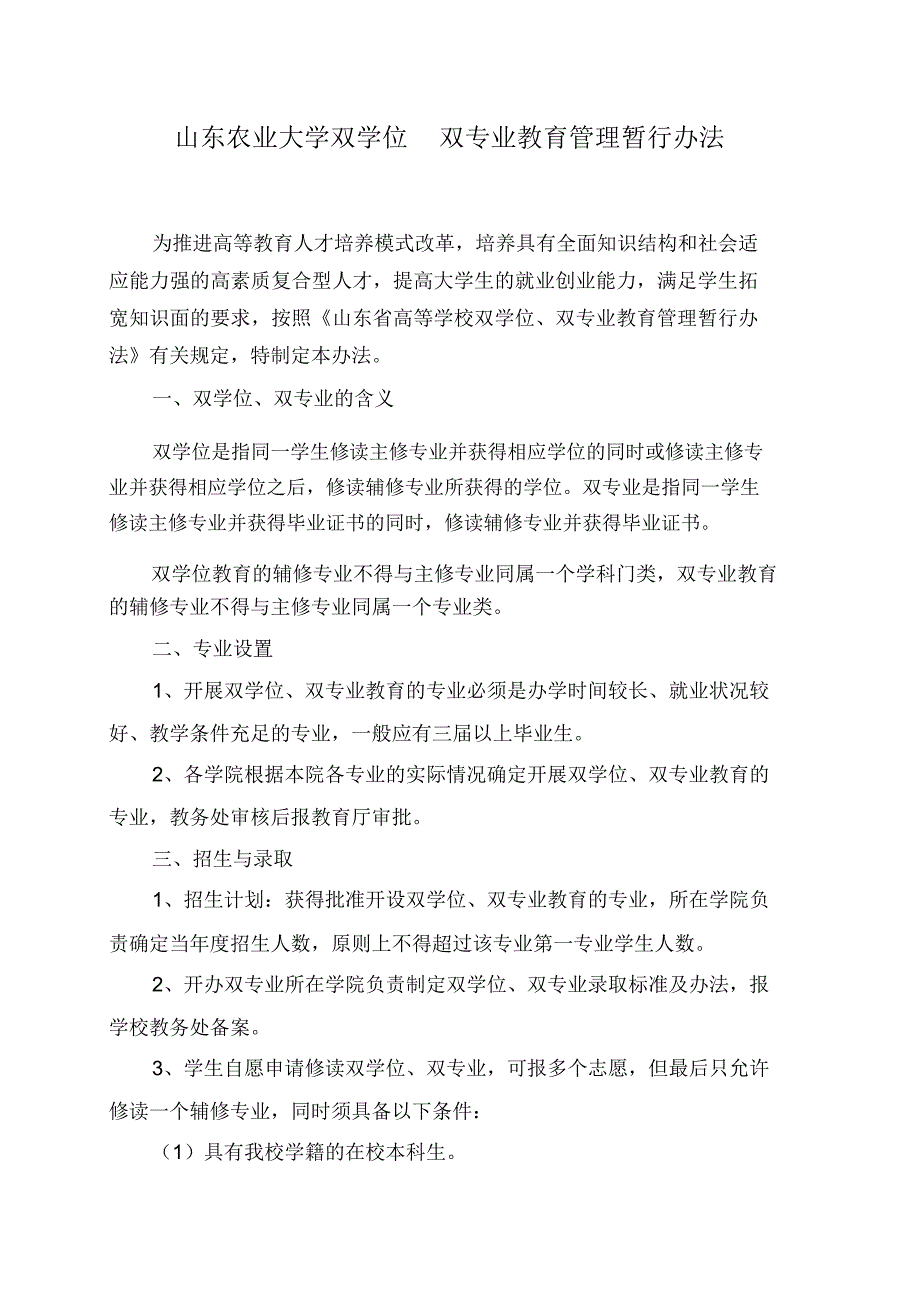 山东农业大学双学位　双专业教育管理暂行办法

为推进高等教育人才培养模式改革，培养具有全面知识结构和社会适应能力强的高素质复合型人才，提高大学生的就业创业能力，满足学生拓宽知识面的要求，按照《山东省高等学校双学位、双专业教育管理暂行办法》有关规定，特制定本办法。

一、双学位、双专业的含义

双学位是指同一学生修读主修专业并获得相应学位的同时或修读主修专业并获得相应学位之后，修读辅修专业所获得的学位。双专业是指同一学生修读主修专业并获得毕业证书的同时，修读辅修专业并获得毕业证书。

双学位教育的辅修专业不得与主修专业同属一个学科门类，双专业教育的辅修专业不得与主修专业同属一个专业类。

二、专业设置

1、开展双学位、双专业教育的专业必须是办学时间较长、就业状况较好、教学条件充足的专业，一般应有三届以上毕业生。

2、各学院根据本院各专业的实际情况确定开展双学位、双专业教育的专业，教务处审核后报教育厅审批。

三、招生与录取

1、招生计划：获得批准开设双学位、双专业教育的专业，所在学院负责确定当年度招生人数，原则上不得超过该专业第一专业学生人数。

2、开办双专业所在学院负责制定双学位、双专业录取标准及办法，报学校教务处备案。

3、学生自愿申请修读双学位、双专业，可报多个志愿，但最后只允许修读一个辅修专业，同时须具备以下条件：

（1）具有我校学籍的在校本科生。